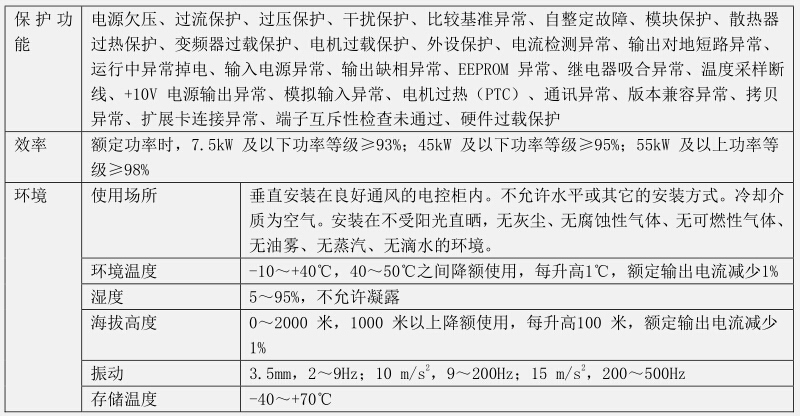 | 保护功能 | 电源欠压、过流保护、过压保护、干扰保护、比较基准异常、自整定故障、模块保护、散热器过热保护、变频器过载保护、电机过载保护、外设保护、电流检测异常、输出对地短路异常、运行中异常掉电、输入电源异常、输出缺相异常、EEPROM异常、继电器吸合异常、温度采样断线、+10V电源输出异常、模拟输入异常、电机过热（PTC）、通讯异常、版本兼容异常、拷贝异常、扩展卡连接异常、端子互斥性检查未通过、硬件过载保护 | |
|---|---|---|
| 效率 | 额定功率时，7.5kW及以下功率等级≥93%；45kW及以下功率等级≥95%；55kW及以上功率等级≥98% | |
| 环境 | 使用场所 | 垂直安装在良好通风的电控柜内。不允许水平或其它的安装方式。冷却介质为空气。安装在不受阳光直晒，无灰尘、无腐蚀性气体、无可燃性气体、无油雾、无蒸汽、无滴水的环境。 |
| | 环境温度 | -10～+40℃，40～50℃之间降额使用，每升高1℃，额定输出电流减少1% |
| | 湿度 | 5～95%，不允许凝露 |
| | 海拔高度 | 0～2000米，1000米以上降额使用，每升高100米，额定输出电流减少1% |
| | 振动 | 3.5mm，2～9Hz；10 $m/s^2$，9～200Hz；15 $m/s^2$，200～500Hz |
| | 存储温度 | -40～+70℃ |